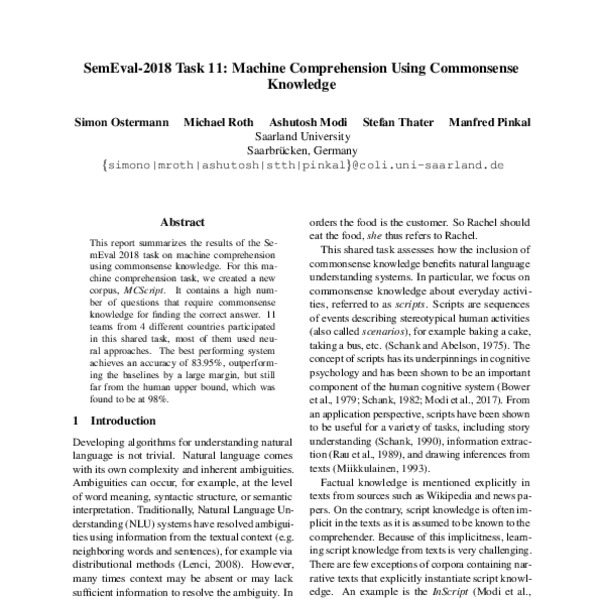 SemEval-2018 Task 11: Machine Comprehension Using Commonsense Knowledge

Simon Ostermann Michael Roth Ashutosh Modi Stefan Thater Manfred Pinkal
Saarland University
Saarbrücken, Germany
{simono|mroth|ashutosh|stth|pinkal}@coli.uni-saarland.de

Abstract

This report summarizes the results of the SemEval 2018 task on machine comprehension using commonsense knowledge. For this machine comprehension task, we created a new corpus, MCScript. It contains a high number of questions that require commonsense knowledge for finding the correct answer. 11 teams from 4 different countries participated in this shared task, most of them used neural approaches. The best performing system achieves an accuracy of 83.95%, outperforming the baselines by a large margin, but still far from the human upper bound, which was found to be at 98%.

1 Introduction

Developing algorithms for understanding natural language is not trivial. Natural language comes with its own complexity and inherent ambiguities. Ambiguities can occur, for example, at the level of word meaning, syntactic structure, or semantic interpretation. Traditionally, Natural Language Understanding (NLU) systems have resolved ambiguities using information from the textual context (e.g. neighboring words and sentences), for example via distributional methods (Lenci, 2008). However, many times context may be absent or may lack sufficient information to resolve the ambiguity. In

orders the food is the customer. So Rachel should eat the food, she thus refers to Rachel.

This shared task assesses how the inclusion of commonsense knowledge benefits natural language understanding systems. In particular, we focus on commonsense knowledge about everyday activities, referred to as scripts. Scripts are sequences of events describing stereotypical human activities (also called scenarios), for example baking a cake, taking a bus, etc. (Schank and Abelson, 1975). The concept of scripts has its underpinnings in cognitive psychology and has been shown to be an important component of the human cognitive system (Bower et al., 1979; Schank, 1982; Modi et al., 2017). From an application perspective, scripts have been shown to be useful for a variety of tasks, including story understanding (Schank, 1990), information extraction (Rau et al., 1989), and drawing inferences from texts (Miikkulainen, 1993).

Factual knowledge is mentioned explicitly in texts from sources such as Wikipedia and news papers. On the contrary, script knowledge is often implicit in the texts as it is assumed to be known to the comprehender. Because of this implicitness, learning script knowledge from texts is very challenging. There are few exceptions of corpora containing narrative texts that explicitly instantiate script knowledge. An example is the InScript (Modi et al.,